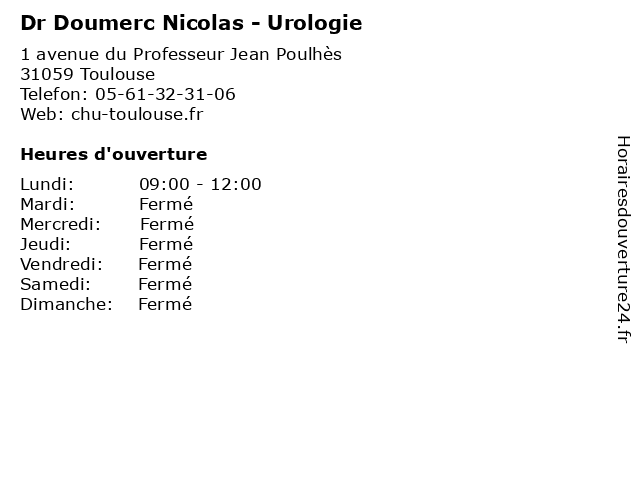 Dr Doumerc Nicolas - Urologie

1 avenue du Professeur Jean Poulhès
31059 Toulouse
Telefon: 05-61-32-31-06
Web: chu-toulouse.fr

Heures d'ouverture

Lundi: 09:00 - 12:00
Mardi: Fermé
Mercredi: Fermé
Jeudi: Fermé
Vendredi: Fermé
Samedi: Fermé
Dimanche: Fermé

Horairesdouverture24.fr